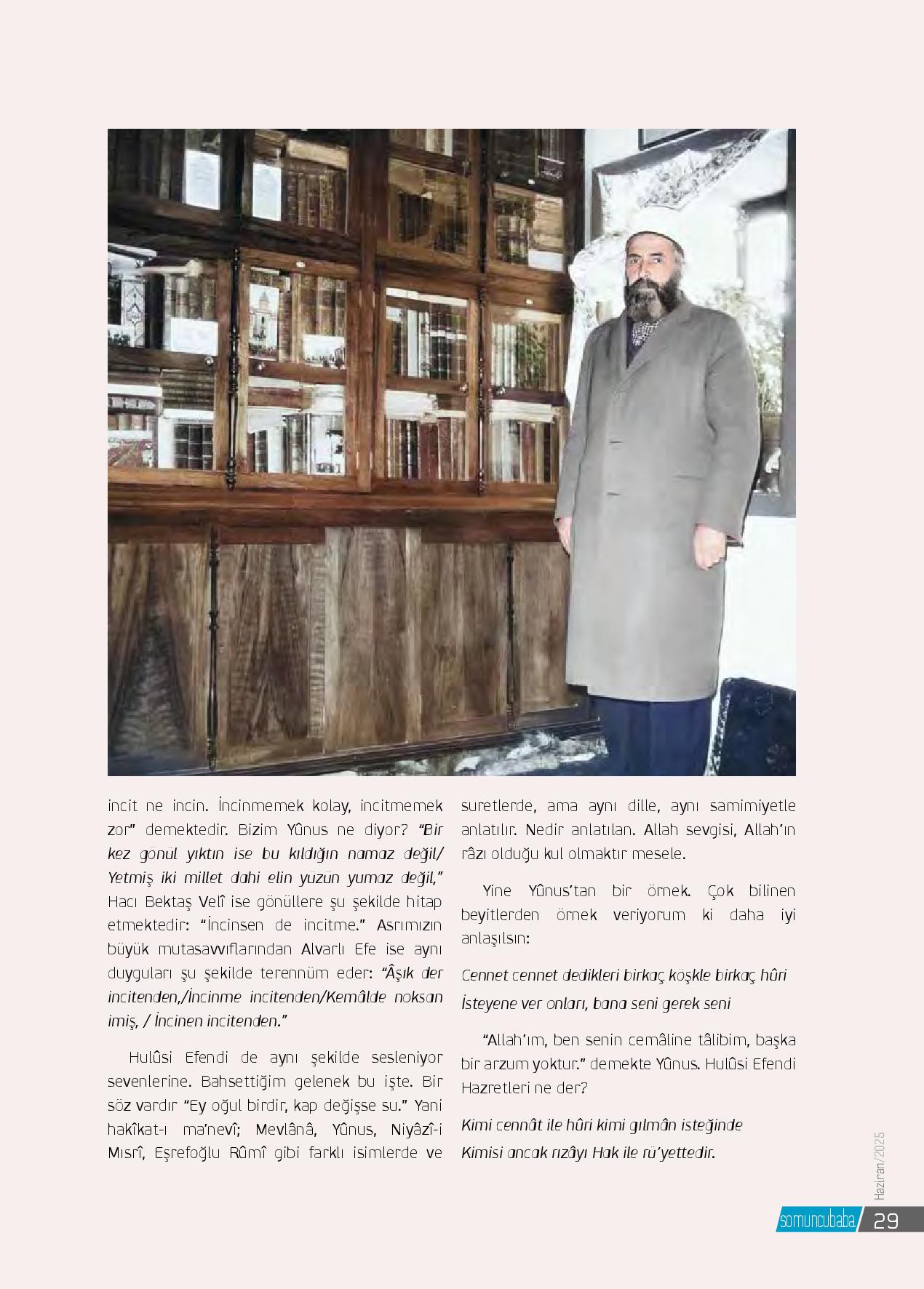 incit ne incin. İncinmemek kolay, incitmemek zor" demektedir. Bizim Yûnus ne diyor? "Bir kez gönül yıktın ise bu kıldığın namaz değil/ Yetmiş iki millet dahi elin yüzün yumaz değil," Hacı Bektaş Velî ise gönüllere şu şekilde hitap etmektedir: "İncinsen de incitme." Asrımızın büyük mutasavvıflarından Alvarlı Efe ise aynı duyguları şu şekilde terennüm eder: "Âşık der incitenden,/İncinme incitenden/Kemâlde noksan imiş, / İncinen incitenden."

Hulûsi Efendi de aynı şekilde sesleniyor sevenlerine. Bahsettiğim gelenek bu işte. Bir söz vardır "Ey oğul birdir, kap değişse su." Yani hakîkat-ı ma'nevî; Mevlânâ, Yûnus, Niyâzî-i Mısrî, Eşrefoğlu Rûmî gibi farklı isimlerde ve suretlerde, ama aynı dille, aynı samimiyetle anlatılır. Nedir anlatılan. Allah sevgisi, Allah'ın râzı olduğu kul olmaktır mesele.

Yine Yûnus'tan bir örnek. Çok bilinen beyitlerden örnek veriyorum ki daha iyi anlaşılsın:

Cennet cennet dedikleri birkaç köşkle birkaç hûri
İsteyene ver onları, bana seni gerek seni

"Allah'ım, ben senin cemâline tâlibim, başka bir arzum yoktur." demekte Yûnus. Hulûsi Efendi Hazretleri ne der?

Kimi cennât ile hûri kimi gılmân isteğinde
Kimisi ancak rızâyı Hak ile rü'yettedir.

Haziran/2025

somuncubaba 29